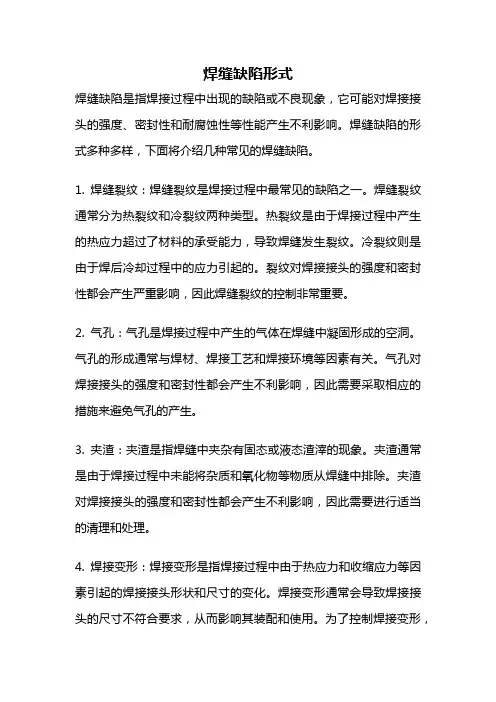 焊缝缺陷形式

焊缝缺陷是指焊接过程中出现的缺陷或不良现象，它可能对焊接接头的强度、密封性和耐腐蚀性等性能产生不利影响。焊缝缺陷的形式多种多样，下面将介绍几种常见的焊缝缺陷。

1. 焊缝裂纹：焊缝裂纹是焊接过程中最常见的缺陷之一。焊缝裂纹通常分为热裂纹和冷裂纹两种类型。热裂纹是由于焊接过程中产生的热应力超过了材料的承受能力，导致焊缝发生裂纹。冷裂纹则是由于焊后冷却过程中的应力引起的。裂纹对焊接接头的强度和密封性都会产生严重影响，因此焊缝裂纹的控制非常重要。

2. 气孔：气孔是焊接过程中产生的气体在焊缝中凝固形成的空洞。气孔的形成通常与焊材、焊接工艺和焊接环境等因素有关。气孔对焊接接头的强度和密封性都会产生不利影响，因此需要采取相应的措施来避免气孔的产生。

3. 夹渣：夹渣是指焊缝中夹杂有固态或液态渣滓的现象。夹渣通常是由于焊接过程中未能将杂质和氧化物等物质从焊缝中排除。夹渣对焊接接头的强度和密封性都会产生不利影响，因此需要进行适当的清理和处理。

4. 焊接变形：焊接变形是指焊接过程中由于热应力和收缩应力等因素引起的焊接接头形状和尺寸的变化。焊接变形通常会导致焊接接头的尺寸不符合要求，从而影响其装配和使用。为了控制焊接变形，